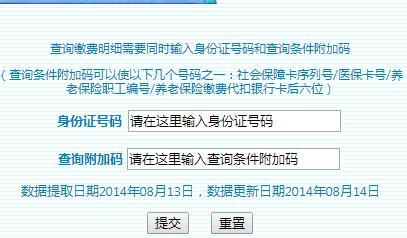 查询缴费明细需要同时输入身份证号码和查询条件附加码

（查询条件附加码可以使以下几个号码之一：社会保障卡序列号/医保卡号/养老保险职工编号/养老保险缴费代扣银行卡后六位）

身份证号码 请在这里输入身份证号码

查询附加码 请在这里输入查询条件附加码

数据提取日期2014年08月13日，数据更新日期2014年08月14日

提交 重置